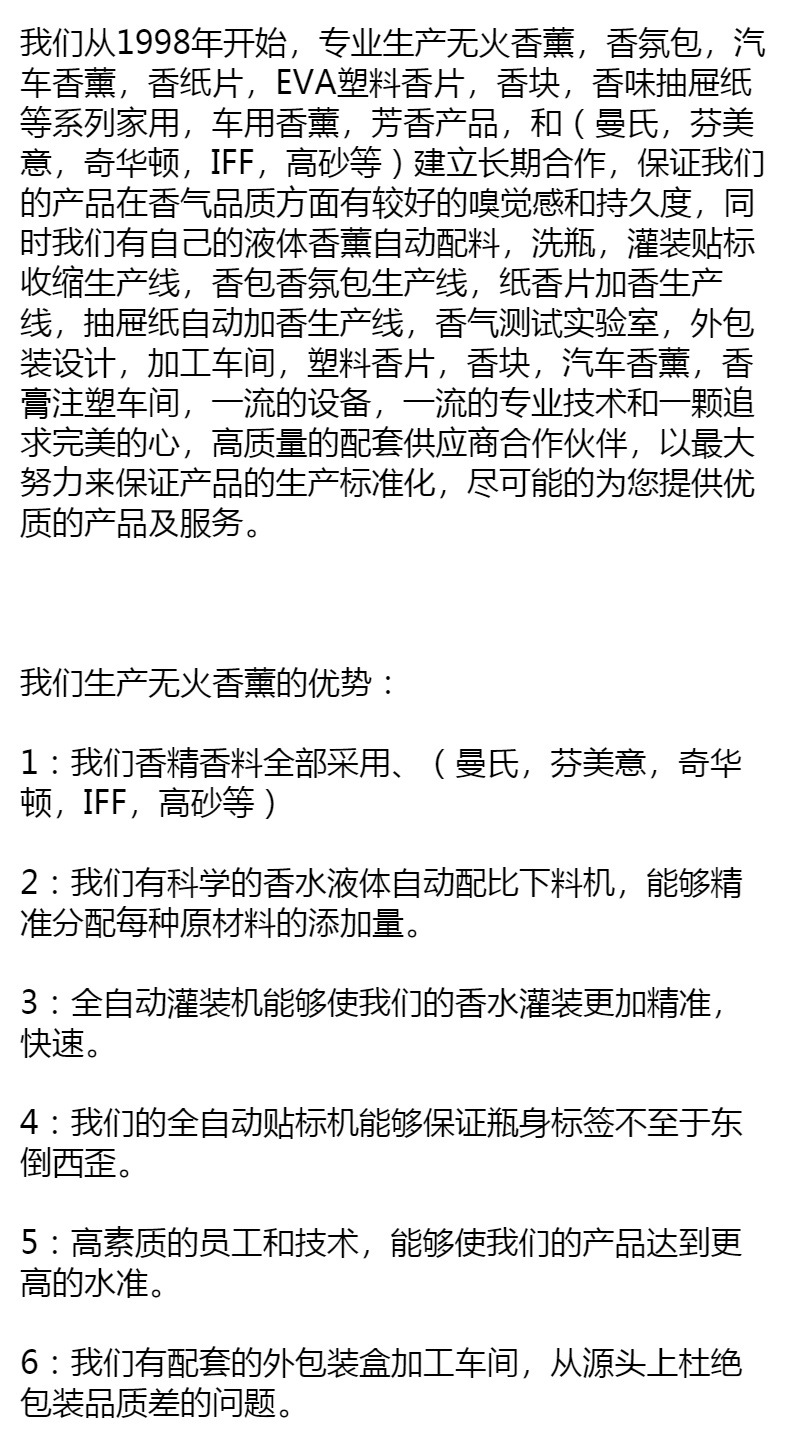 我们从1998年开始，专业生产无火香薰，香氛包，汽车香薰，香纸片，EVA塑料香片，香块，香味抽屉纸等系列家用，车用香薰，芳香产品，和（曼氏，芬美意，奇华顿，IFF，高砂等）建立长期合作，保证我们的产品在香气品质方面有较好的嗅觉感和持久度，同时我们有自己的液体香薰自动配料，洗瓶，灌装贴标收缩生产线，香包香氛包生产线，纸香片加香生产线，抽屉纸自动加香生产线，香气测试实验室，外包装设计，加工车间，塑料香片，香块，汽车香薰，香膏注塑车间，一流的设备，一流的专业技术和一颗追求完美的心，高质量的配套供应商合作伙伴，以最大努力来保证产品的生产标准化，尽可能的为您提供优质的产品及服务。

我们生产无火香薰的优势：

1：我们香精香料全部采用、（曼氏，芬美意，奇华顿，IFF，高砂等）

2：我们有科学的香水液体自动配比下料机，能够精准分配每种原材料的添加量。

3：全自动灌装机能够使我们的香水灌装更加精准，快速。

4：我们的全自动贴标机能够保证瓶身标签不至于东倒西歪。

5：高素质的员工和技术，能够使我们的产品达到更高的水准。

6：我们有配套的外包装盒加工车间，从源头上杜绝包装品质差的问题。